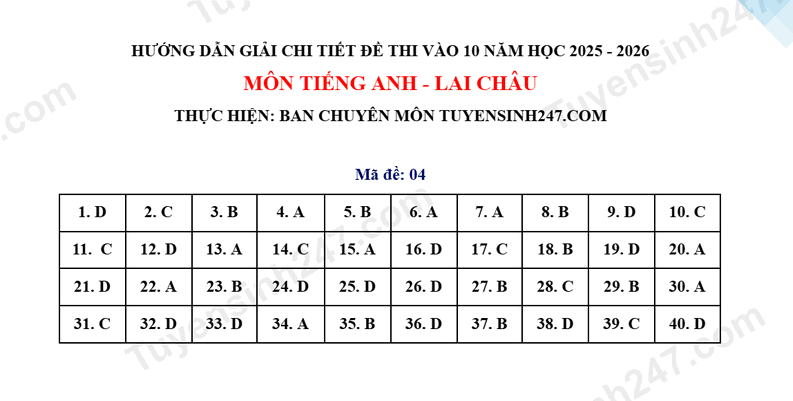 HƯỚNG DẪN GIẢI CHI TIẾT ĐỀ THI VÀO 10 NĂM HỌC 2025 - 2026

MÔN TIẾNG ANH - LAI CHÂU

THỰC HIỆN: BAN CHUYÊN MÔN TUYENSINH247.COM

Mã đề: 04

| 1. D | 2. C | 3. B | 4. A | 5. B | 6. A | 7. A | 8. B | 9. D | 10. C |
|---|---|---|---|---|---|---|---|---|---|
| 11. C | 12. D | 13. A | 14. C | 15. A | 16. D | 17. C | 18. B | 19. D | 20. A |
| 21. D | 22. A | 23. B | 24. D | 25. D | 26. D | 27. B | 28. C | 29. B | 30. A |
| 31. C | 32. D | 33. D | 34. A | 35. B | 36. D | 37. B | 38. D | 39. C | 40. D |

Tuyensinh247.com